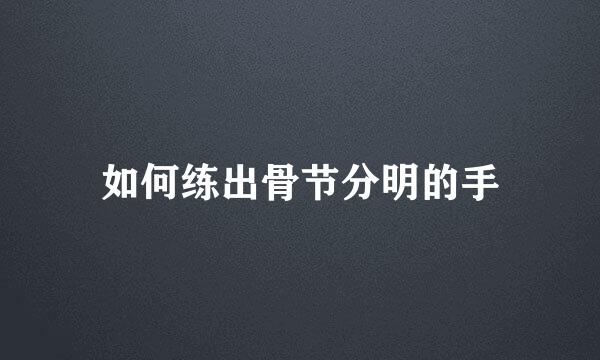 如何练出骨节分明的手